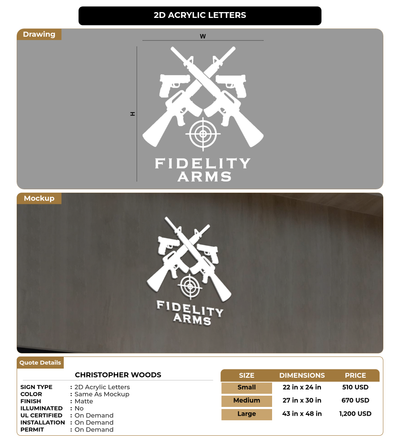 2D ACRYLIC LETTERS

Drawing

W

H

FIDELITY ARMS

Mockup

FIDELITY ARMS

Quote Details

CHRISTOPHER WOODS

SIGN TYPE : 2D Acrylic Letters
COLOR : Same As Mockup
FINISH : Matte
ILLUMINATED : No
UL CERTIFIED : On Demand
INSTALLATION : On Demand
PERMIT : On Demand

| SIZE | DIMENSIONS | PRICE |
|---|---|---|
| Small | 22 in x 24 in | 510 USD |
| Medium | 27 in x 30 in | 670 USD |
| Large | 43 in x 48 in | 1,200 USD |